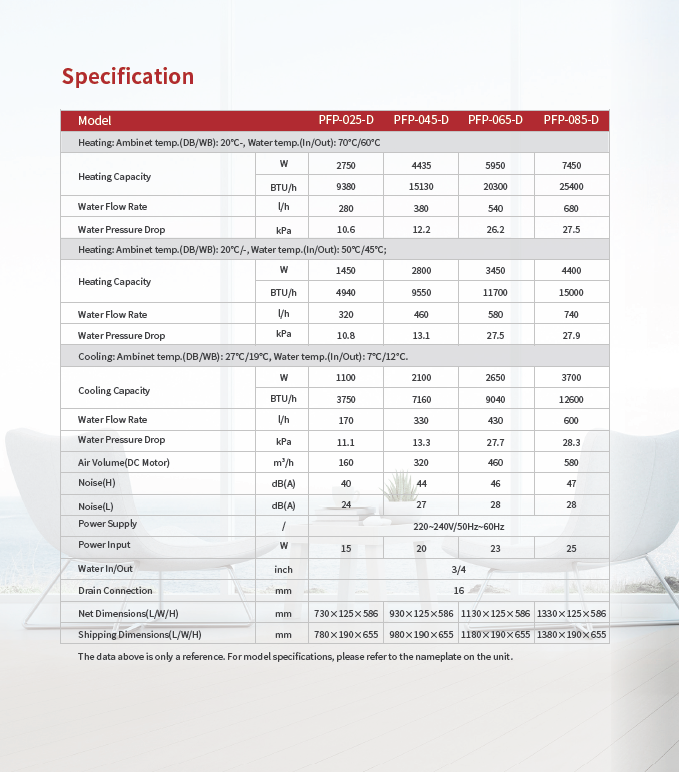 Specification

| Model | | PFP-025-D | PFP-045-D | PFP-065-D | PFP-085-D |
|---|---|---|---|---|---|
| Heating: Ambinet temp.(DB/WB): 20℃-, Water temp.(In/Out): 70℃/60℃ | | | | | |
| Heating Capacity | W | 2750 | 4435 | 5950 | 7450 |
| | BTU/h | 9380 | 15130 | 20300 | 25400 |
| Water Flow Rate | l/h | 280 | 380 | 540 | 680 |
| Water Pressure Drop | kPa | 10.6 | 12.2 | 26.2 | 27.5 |
| Heating: Ambinet temp.(DB/WB): 20℃/-, Water temp.(In/Out): 50℃/45℃; | | | | | |
| Heating Capacity | W | 1450 | 2800 | 3450 | 4400 |
| | BTU/h | 4940 | 9550 | 11700 | 15000 |
| Water Flow Rate | l/h | 320 | 460 | 580 | 740 |
| Water Pressure Drop | kPa | 10.8 | 13.1 | 27.5 | 27.9 |
| Cooling: Ambinet temp.(DB/WB): 27℃/19℃, Water temp.(In/Out): 7℃/12℃. | | | | | |
| Cooling Capacity | W | 1100 | 2100 | 2650 | 3700 |
| | BTU/h | 3750 | 7160 | 9040 | 12600 |
| Water Flow Rate | l/h | 170 | 330 | 430 | 600 |
| Water Pressure Drop | kPa | 11.1 | 13.3 | 27.7 | 28.3 |
| Air Volume(DC Motor) | $m^3/h$ | 160 | 320 | 460 | 580 |
| Noise(H) | dB(A) | 40 | 44 | 46 | 47 |
| Noise(L) | dB(A) | 24 | 27 | 28 | 28 |
| Power Supply | / | 220~240V/50Hz~60Hz | | | |
| Power Input | W | 15 | 20 | 23 | 25 |
| Water In/Out | inch | 3/4 | | | |
| Drain Connection | mm | 16 | | | |
| Net Dimensions(L/W/H) | mm | 730×125×586 | 930×125×586 | 1130×125×586 | 1330×125×586 |
| Shipping Dimensions(L/W/H) | mm | 780×190×655 | 980×190×655 | 1180×190×655 | 1380×190×655 |

The data above is only a reference. For model specifications, please refer to the nameplate on the unit.